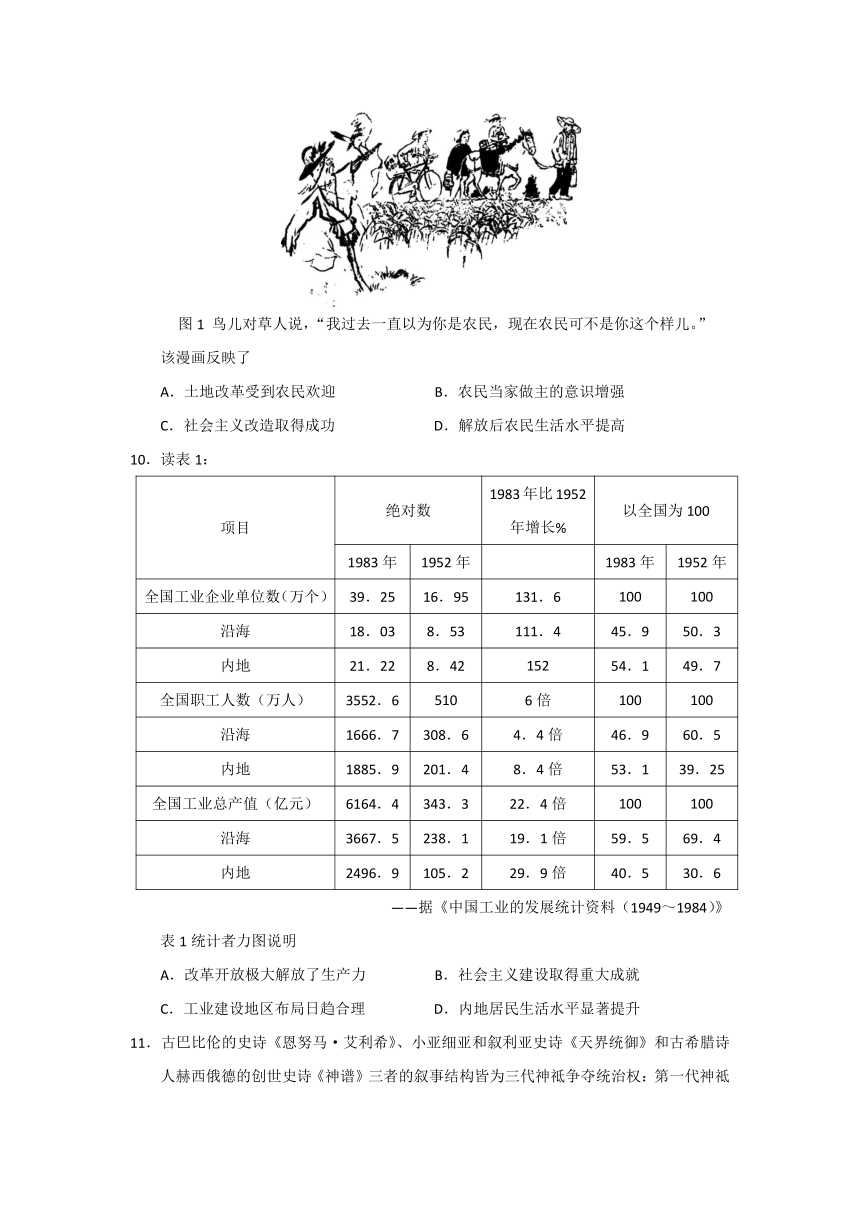 图 1 鸟儿对草人说，“我过去一直以为你是农民，现在农民可不是你这个样儿。”

该漫画反映了

A．土地改革受到农民欢迎　　B．农民当家做主的意识增强

C．社会主义改造取得成功　　D．解放后农民生活水平提高

10．读表 1：

| 项目 | 绝对数 | | 1983 年比 1952 年增长% | 以全国为 100 | |
|---|---|---|---|---|---|
| | 1983 年 | 1952 年 | | 1983 年 | 1952 年 |
| 全国工业企业单位数（万个） | 39．25 | 16．95 | 131．6 | 100 | 100 |
| 沿海 | 18．03 | 8．53 | 111．4 | 45．9 | 50．3 |
| 内地 | 21．22 | 8．42 | 152 | 54．1 | 49．7 |
| 全国职工人数（万人） | 3552．6 | 510 | 6 倍 | 100 | 100 |
| 沿海 | 1666．7 | 308．6 | 4．4 倍 | 46．9 | 60．5 |
| 内地 | 1885．9 | 201．4 | 8．4 倍 | 53．1 | 39．25 |
| 全国工业总产值（亿元） | 6164．4 | 343．3 | 22．4 倍 | 100 | 100 |
| 沿海 | 3667．5 | 238．1 | 19．1 倍 | 59．5 | 69．4 |
| 内地 | 2496．9 | 105．2 | 29．9 倍 | 40．5 | 30．6 |

——据《中国工业的发展统计资料（1949～1984）》

表 1 统计者力图说明

A．改革开放极大解放了生产力　　B．社会主义建设取得重大成就

C．工业建设地区布局日趋合理　　D．内地居民生活水平显著提升

11．古巴比伦的史诗《恩努马·艾利希》、小亚细亚和叙利亚史诗《天界统御》和古希腊诗人赫西俄德的创世史诗《神谱》三者的叙事结构皆为三代神祇争夺统治权：第一代神祇